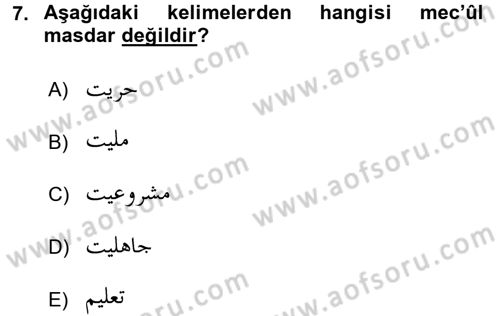 7. Aşağıdaki kelimelerden hangisi mec'ûl masdar değildir?

A) حريت

B) مليت

C) مشروعيت

D) جاهليت

E) تعليم

www.aofsoru.com